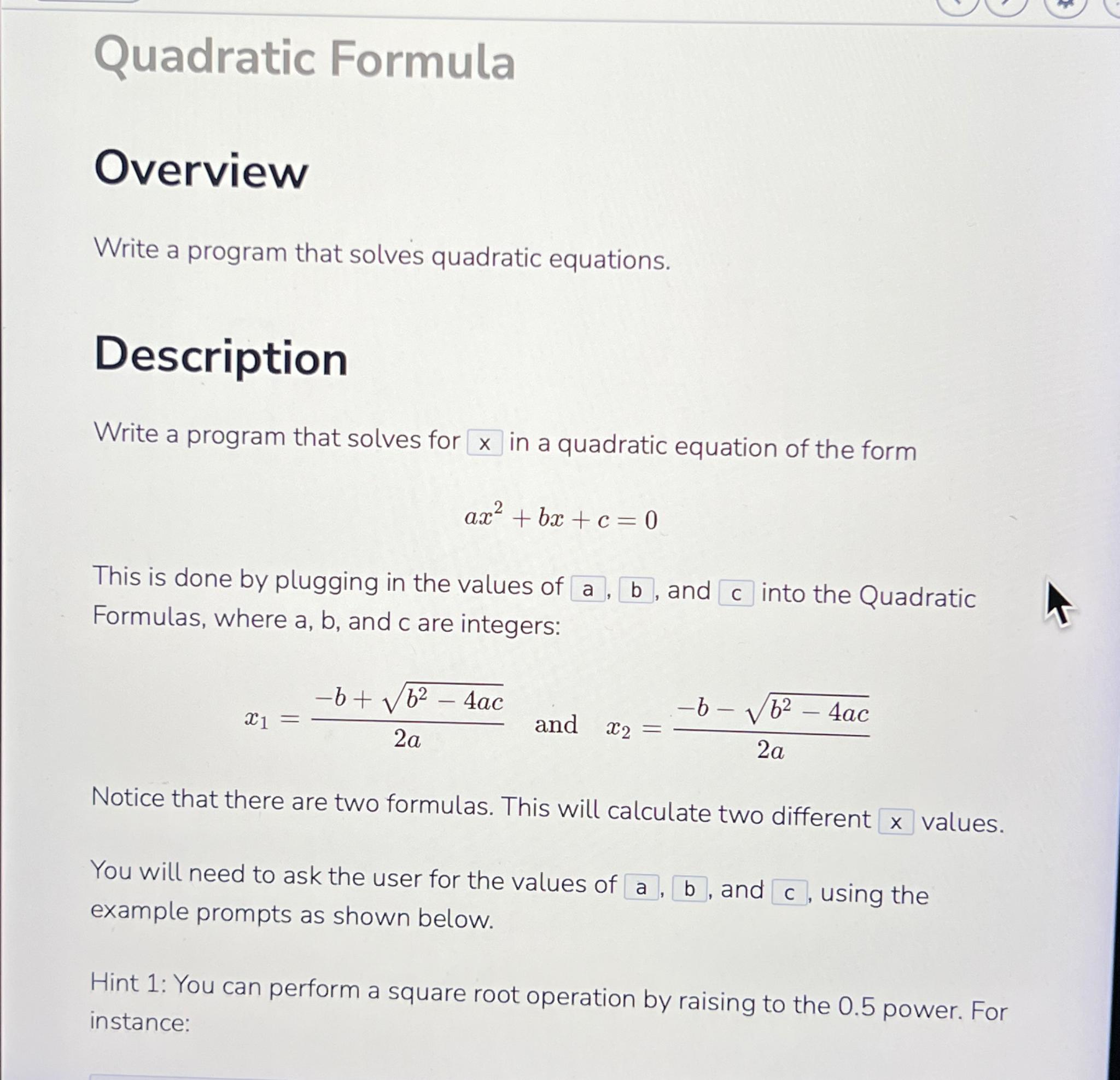 Quadratic Formula

Overview

Write a program that solves quadratic equations.

Description

Write a program that solves for x in a quadratic equation of the form

$ax^2 + bx + c = 0$

This is done by plugging in the values of a, b, and c into the Quadratic Formulas, where a, b, and c are integers:

$x_1 = \frac{-b + \sqrt{b^2 - 4ac}}{2a}$ and $x_2 = \frac{-b - \sqrt{b^2 - 4ac}}{2a}$

Notice that there are two formulas. This will calculate two different x values.

You will need to ask the user for the values of a, b, and c, using the example prompts as shown below.

Hint 1: You can perform a square root operation by raising to the 0.5 power. For instance: